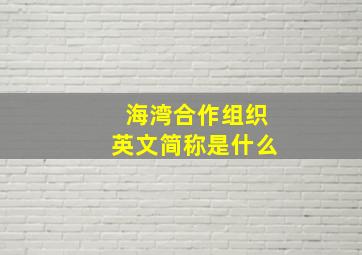 海湾合作组织
英文简称是什么